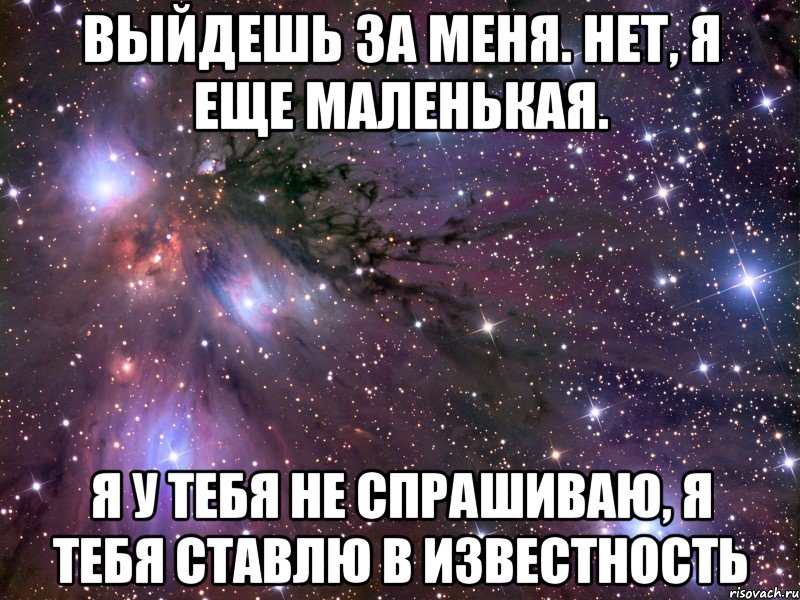 ВЫЙДЕШЬ ЗА МЕНЯ. НЕТ, Я ЕЩЕ МАЛЕНЬКАЯ.

Я У ТЕБЯ НЕ СПРАШИВАЮ, Я ТЕБЯ СТАВЛЮ В ИЗВЕСТНОСТЬ

risovach.ru